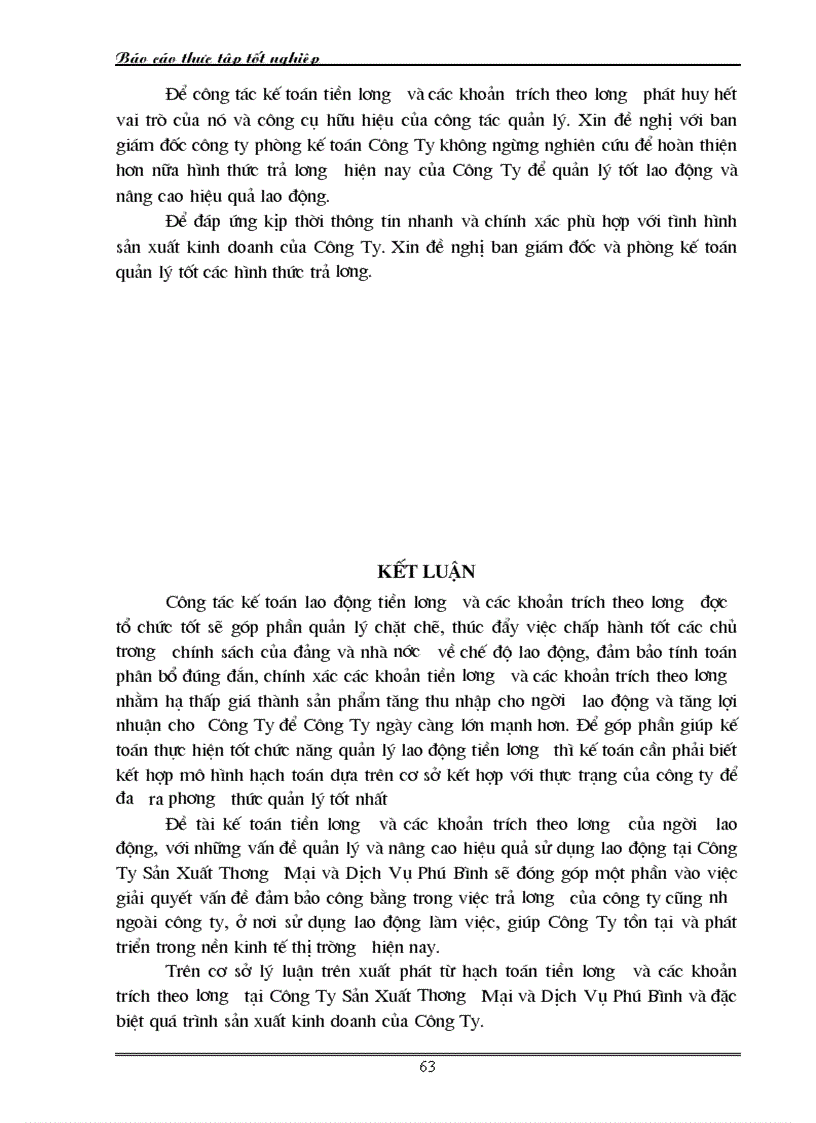 Báo cáo thực tập tốt nghiệp

Để công tác kế toán tiền lơng và các khoản trích theo lơng phát huy hết vai trò của nó và công cụ hữu hiệu của công tác quản lý. Xin đề nghị với ban giám đốc công ty phòng kế toán Công Ty không ngừng nghiên cứu để hoàn thiện hơn nữa hình thức trả lơng hiện nay của Công Ty để quản lý tốt lao động và nâng cao hiệu quả lao động.

Để đáp ứng kịp thời thông tin nhanh và chính xác phù hợp với tình hình sản xuất kinh doanh của Công Ty. Xin đề nghị ban giám đốc và phòng kế toán quản lý tốt các hình thức trả lơng.

KẾT LUẬN

Công tác kế toán lao động tiền lơng và các khoản trích theo lơng đợc tổ chức tốt sẽ góp phần quản lý chặt chẽ, thúc đẩy việc chấp hành tốt các chủ trơng chính sách của đảng và nhà nớc về chế độ lao động, đảm bảo tính toán phân bổ đúng đắn, chính xác các khoản tiền lơng và các khoản trích theo lơng nhằm hạ thấp giá thành sản phẩm tăng thu nhập cho ngời lao động và tăng lợi nhuận cho Công Ty để Công Ty ngày càng lớn mạnh hơn. Để góp phần giúp kế toán thực hiện tốt chức năng quản lý lao động tiền lơng thì kế toán cần phải biết kết hợp mô hình hạch toán dựa trên cơ sở kết hợp với thực trạng của công ty để đa ra phơng thức quản lý tốt nhất

Đề tài kế toán tiền lơng và các khoản trích theo lơng của ngời lao động, với những vấn đề quản lý và nâng cao hiệu quả sử dụng lao động tại Công Ty Sản Xuất Thơng Mại và Dịch Vụ Phú Bình sẽ đóng góp một phần vào việc giải quyết vấn đề đảm bảo công bằng trong việc trả lơng của công ty cũng nh ngoài công ty, ở nơi sử dụng lao động làm việc, giúp Công Ty tồn tại và phát triển trong nền kinh tế thị trờng hiện nay.

Trên cơ sở lý luận trên xuất phát từ hạch toán tiền lơng và các khoản trích theo lơng tại Công Ty Sản Xuất Thơng Mại và Dịch Vụ Phú Bình và đặc biệt quá trình sản xuất kinh doanh của Công Ty.

63